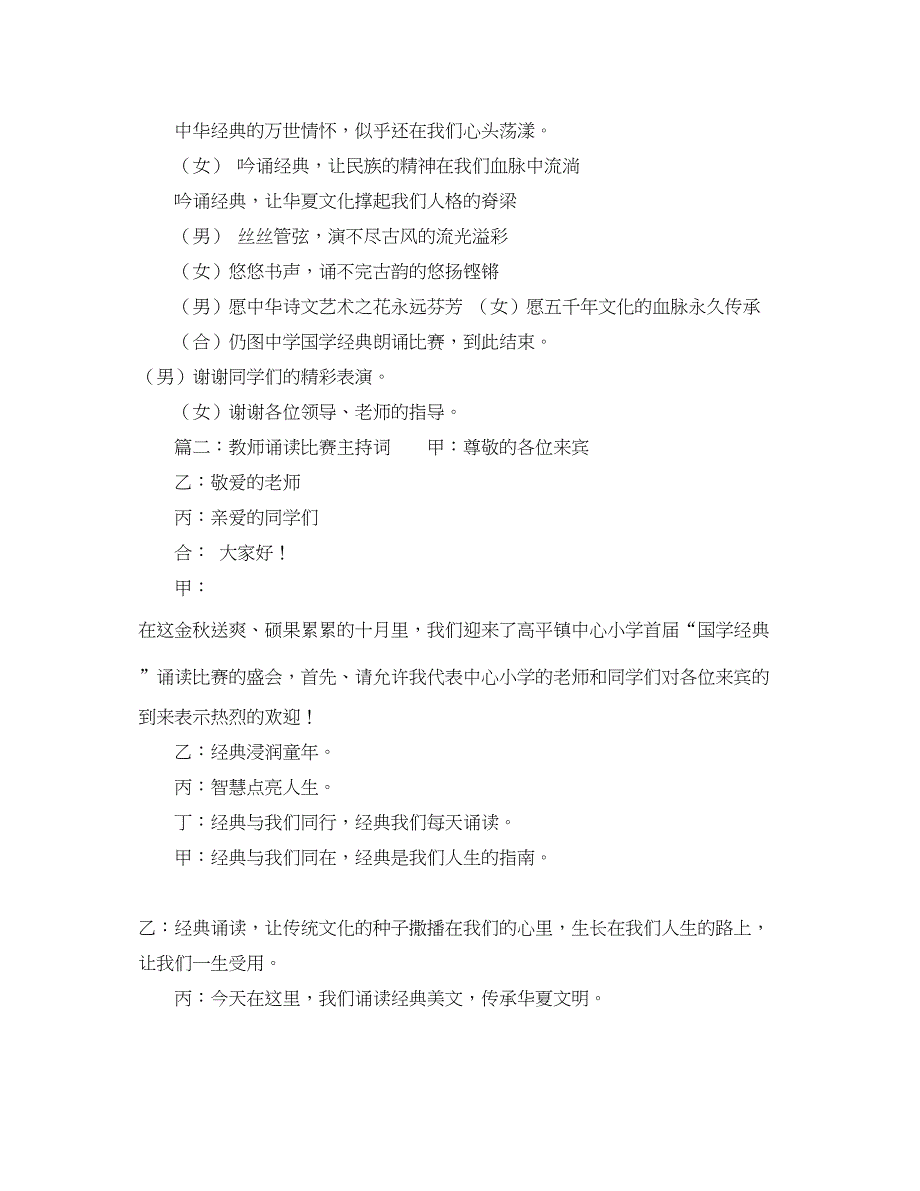 中华经典的万世情怀，似乎还在我们心头荡漾。

（女） 吟诵经典，让民族的精神在我们血脉中流淌

吟诵经典，让华夏文化撑起我们人格的脊梁

（男） 丝丝管弦，演不尽古风的流光溢彩

（女）悠悠书声，诵不完古韵的悠扬铿锵

（男）愿中华诗文艺术之花永远芬芳 （女）愿五千年文化的血脉永久传承

（合）仍图中学国学经典朗诵比赛，到此结束。

（男）谢谢同学们的精彩表演。

（女）谢谢各位领导、老师的指导。

篇二：教师诵读比赛主持词 甲：尊敬的各位来宾

乙：敬爱的老师

丙：亲爱的同学们

合： 大家好！

甲：

在这金秋送爽、硕果累累的十月里，我们迎来了高平镇中心小学首届“国学经典”诵读比赛的盛会，首先、请允许我代表中心小学的老师和同学们对各位来宾的到来表示热烈的欢迎！

乙：经典浸润童年。

丙：智慧点亮人生。

丁：经典与我们同行，经典我们每天诵读。

甲：经典与我们同在，经典是我们人生的指南。

乙：经典诵读，让传统文化的种子撒播在我们的心里，生长在我们人生的路上，让我们一生受用。

丙：今天在这里，我们诵读经典美文，传承华夏文明。